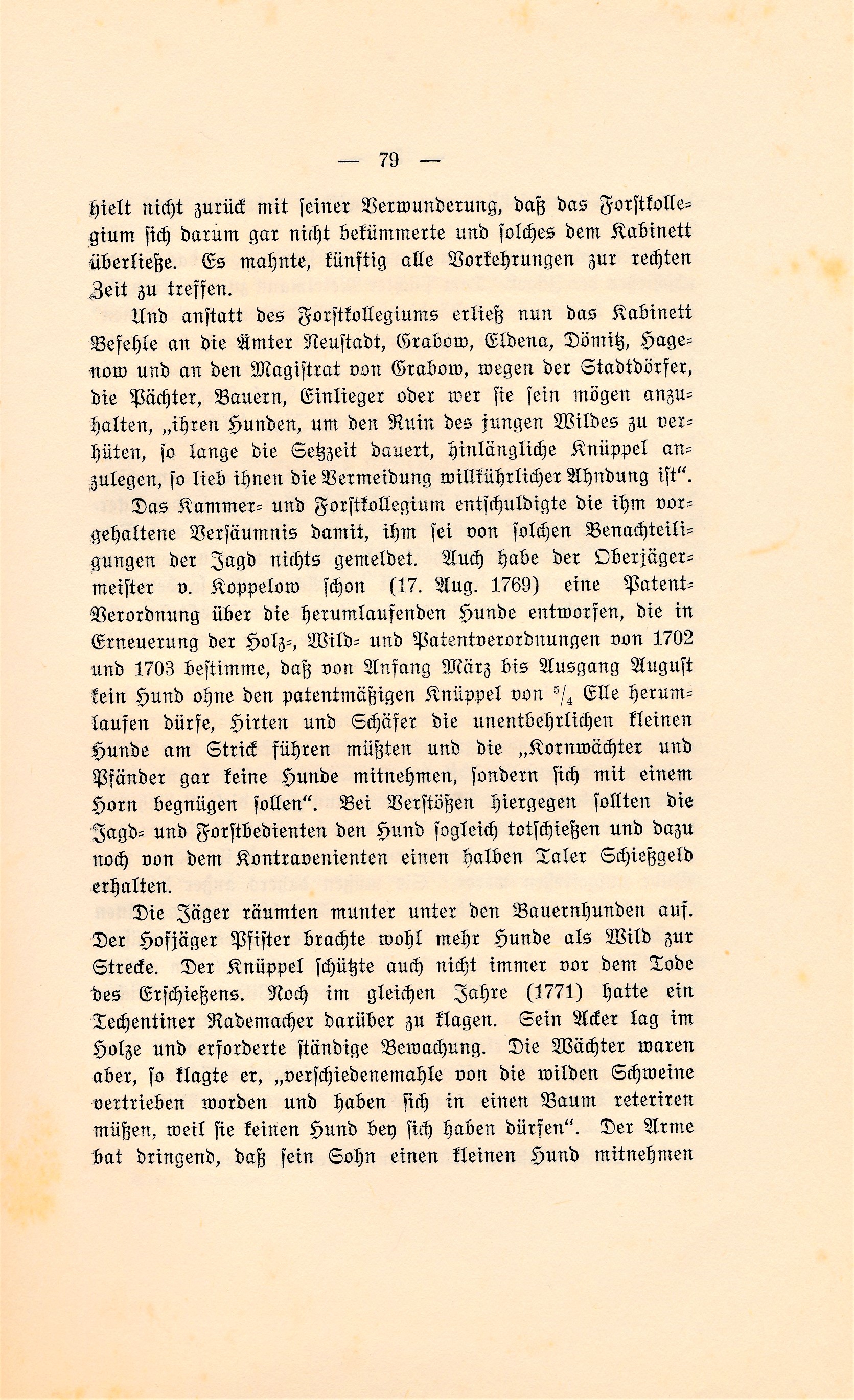 — 79 —

hielt nicht zurück mit seiner Verwunderung, daß das Forstkollegium sich darum gar nicht bekümmerte und solches dem Kabinett überließe. Es mahnte, künftig alle Vorkehrungen zur rechten Zeit zu treffen.

Und anstatt des Forstkollegiums erließ nun das Kabinett Befehle an die Ämter Neustadt, Grabow, Eldena, Dömitz, Hagenow und an den Magistrat von Grabow, wegen der Stadtdörfer, die Pächter, Bauern, Einlieger oder wer sie sein mögen anzuhalten, „ihren Hunden, um den Ruin des jungen Wildes zu verhüten, so lange die Setzzeit dauert, hinlängliche Knüppel anzulegen, so lieb ihnen die Vermeidung willkührlicher Ahndung ist“.

Das Kammer- und Forstkollegium entschuldigte die ihm vorgehaltene Versäumnis damit, ihm sei von solchen Benachteiligungen der Jagd nichts gemeldet. Auch habe der Oberjägermeister v. Koppelow schon (17. Aug. 1769) eine Patent-Verordnung über die herumlaufenden Hunde entworfen, die in Erneuerung der Holz-, Wild- und Patentverordnungen von 1702 und 1703 bestimme, daß von Anfang März bis Ausgang August kein Hund ohne den patentmäßigen Knüppel von $^5/_4$ Elle herumlaufen dürfe, Hirten und Schäfer die unentbehrlichen kleinen Hunde am Strick führen müßten und die „Kornwächter und Pfänder gar keine Hunde mitnehmen, sondern sich mit einem Horn begnügen sollen“. Bei Verstößen hiergegen sollten die Jagd- und Forstbedienten den Hund sogleich totschießen und dazu noch von dem Kontravenienten einen halben Taler Schießgeld erhalten.

Die Jäger räumten munter unter den Bauernhunden auf. Der Hofjäger Pfister brachte wohl mehr Hunde als Wild zur Strecke. Der Knüppel schützte auch nicht immer vor dem Tode des Erschießens. Noch im gleichen Jahre (1771) hatte ein Techentiner Rademacher darüber zu klagen. Sein Acker lag im Holze und erforderte ständige Bewachung. Die Wächter waren aber, so klagte er, „verschiedenemahle von die wilden Schweine vertrieben worden und haben sich in einen Baum reteriren müßen, weil sie keinen Hund bey sich haben dürfen“. Der Arme bat dringend, daß sein Sohn einen kleinen Hund mitnehmen